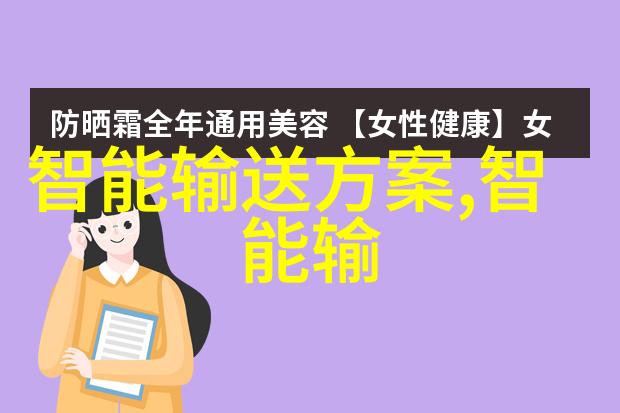 防晒霜全年通用美容 【女性健康】女

智能输送方案,智能输